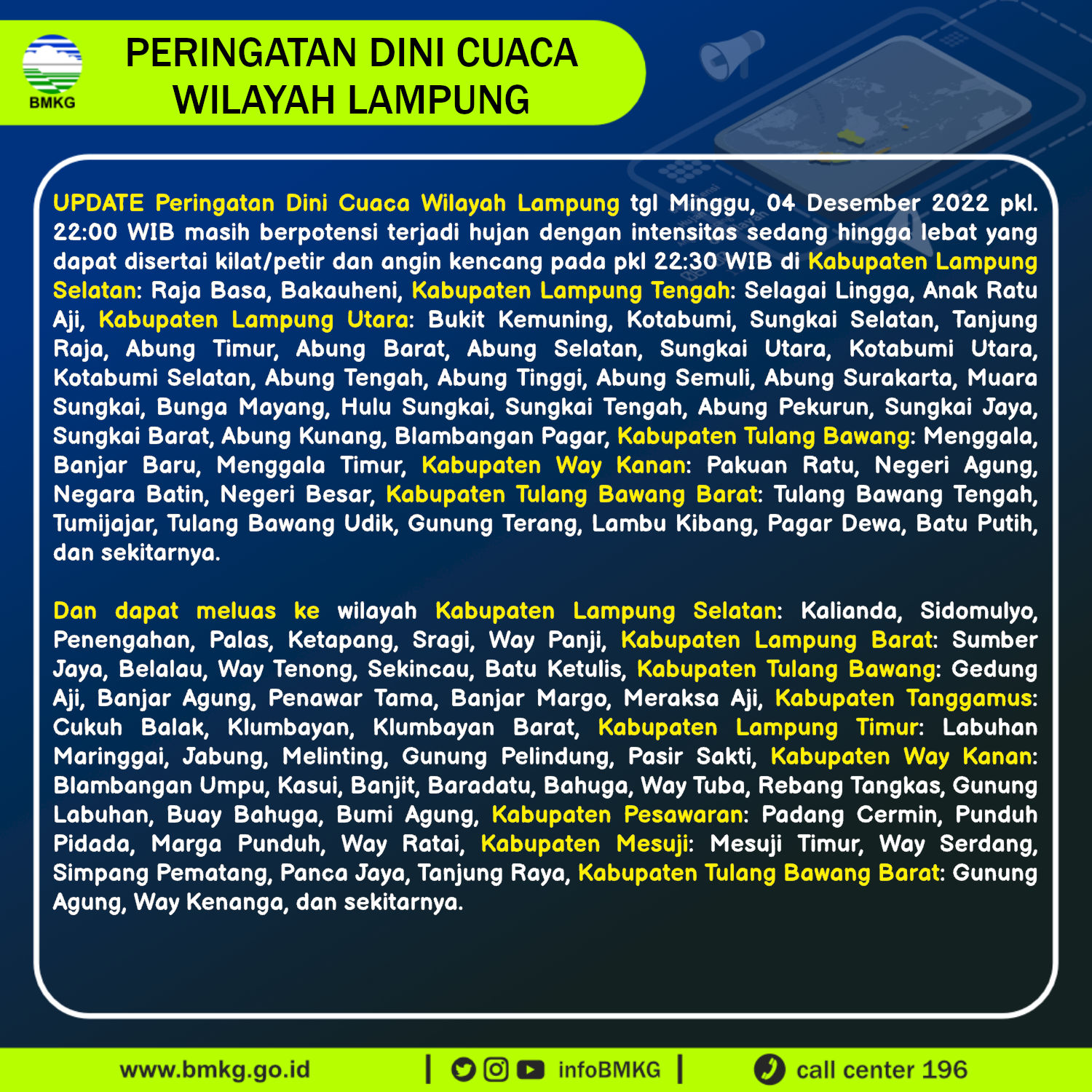 BMKG

PERINGATAN DINI CUACA
WILAYAH LAMPUNG

UPDATE Peringatan Dini Cuaca Wilayah Lampung tgl Minggu, 04 Desember 2022 pkl. 22:00 WIB masih berpotensi terjadi hujan dengan intensitas sedang hingga lebat yang dapat disertai kilat/petir dan angin kencang pada pkl 22:30 WIB di Kabupaten Lampung Selatan: Raja Basa, Bakauheni, Kabupaten Lampung Tengah: Selagai Lingga, Anak Ratu Aji, Kabupaten Lampung Utara: Bukit Kemuning, Kotabumi, Sungkai Selatan, Tanjung Raja, Abung Timur, Abung Barat, Abung Selatan, Sungkai Utara, Kotabumi Utara, Kotabumi Selatan, Abung Tengah, Abung Tinggi, Abung Semuli, Abung Surakarta, Muara Sungkai, Bunga Mayang, Hulu Sungkai, Sungkai Tengah, Abung Pekurun, Sungkai Jaya, Sungkai Barat, Abung Kunang, Blambangan Pagar, Kabupaten Tulang Bawang: Menggala, Banjar Baru, Menggala Timur, Kabupaten Way Kanan: Pakuan Ratu, Negeri Agung, Negara Batin, Negeri Besar, Kabupaten Tulang Bawang Barat: Tulang Bawang Tengah, Tumijajar, Tulang Bawang Udik, Gunung Terang, Lambu Kibang, Pagar Dewa, Batu Putih, dan sekitarnya.

Dan dapat meluas ke wilayah Kabupaten Lampung Selatan: Kalianda, Sidomulyo, Penengahan, Palas, Ketapang, Sragi, Way Panji, Kabupaten Lampung Barat: Sumber Jaya, Belalau, Way Tenong, Sekincau, Batu Ketulis, Kabupaten Tulang Bawang: Gedung Aji, Banjar Agung, Penawar Tama, Banjar Margo, Meraksa Aji, Kabupaten Tanggamus: Cukuh Balak, Klumbayan, Klumbayan Barat, Kabupaten Lampung Timur: Labuhan Maringgai, Jabung, Melinting, Gunung Pelindung, Pasir Sakti, Kabupaten Way Kanan: Blambangan Umpu, Kasui, Banjit, Baradatu, Bahuga, Way Tuba, Rebang Tangkas, Gunung Labuhan, Buay Bahuga, Bumi Agung, Kabupaten Pesawaran: Padang Cermin, Punduh Pidada, Marga Punduh, Way Ratai, Kabupaten Mesuji: Mesuji Timur, Way Serdang, Simpang Pematang, Panca Jaya, Tanjung Raya, Kabupaten Tulang Bawang Barat: Gunung Agung, Way Kenanga, dan sekitarnya.

www.bmkg.go.id | infoBMKG | call center 196